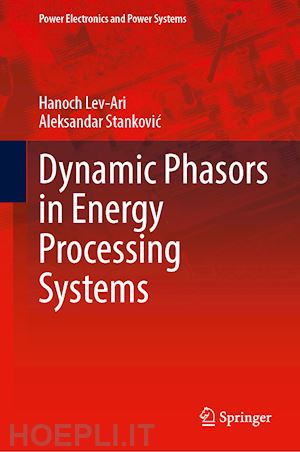 Power Electronics and Power Systems

Hanoch Lev-Ari
Aleksandar Stanković

Dynamic Phasors in Energy Processing Systems

Springer

HOEPLI.IT